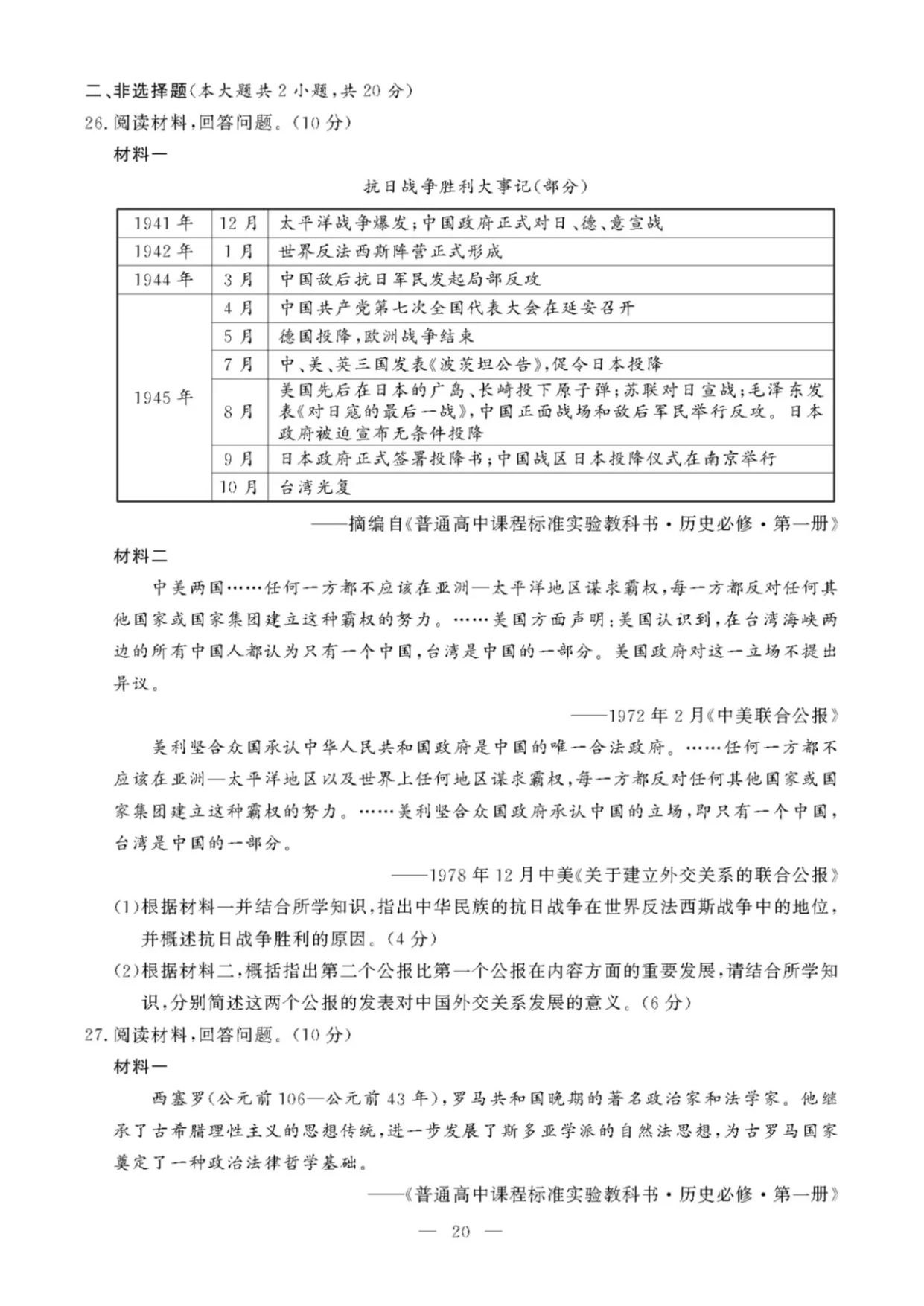 二、非选择题（本大题共 2 小题，共 20 分）

26. 阅读材料，回答问题。（10 分）

材料一

抗日战争胜利大事记（部分）

| 1941 年 | 12 月 | 太平洋战争爆发；中国政府正式对日、德、意宣战 |
|---|---|---|
| 1942 年 | 1 月 | 世界反法西斯阵营正式形成 |
| 1944 年 | 3 月 | 中国敌后抗日军民发起局部反攻 |
| 1945 年 | 4 月 | 中国共产党第七次全国代表大会在延安召开 |
| | 5 月 | 德国投降，欧洲战争结束 |
| | 7 月 | 中、美、英三国发表《波茨坦公告》，促令日本投降 |
| | 8 月 | 美国先后在日本的广岛、长崎投下原子弹；苏联对日宣战；毛泽东发表《对日寇的最后一战》，中国正面战场和敌后军民举行反攻。日本政府被迫宣布无条件投降 |
| | 9 月 | 日本政府正式签署投降书；中国战区日本投降仪式在南京举行 |
| | 10 月 | 台湾光复 |

——摘编自《普通高中课程标准实验教科书·历史必修·第一册》

材料二

中美两国……任何一方都不应该在亚洲—太平洋地区谋求霸权，每一方都反对任何其他国家或国家集团建立这种霸权的努力。……美国方面声明：美国认识到，在台湾海峡两边的所有中国人都认为只有一个中国，台湾是中国的一部分。美国政府对这一立场不提出异议。

——1972 年 2 月《中美联合公报》

美利坚合众国承认中华人民共和国政府是中国的唯一合法政府。……任何一方都不应该在亚洲—太平洋地区以及世界上任何地区谋求霸权，每一方都反对任何其他国家或国家集团建立这种霸权的努力。……美利坚合众国政府承认中国的立场，即只有一个中国，台湾是中国的一部分。

——1978 年 12 月中美《关于建立外交关系的联合公报》

（1）根据材料一并结合所学知识，指出中华民族的抗日战争在世界反法西斯战争中的地位，并概述抗日战争胜利的原因。（4 分）

（2）根据材料二，概括指出第二个公报比第一个公报在内容方面的重要发展，请结合所学知识，分别简述这两个公报的发表对中国外交关系发展的意义。（6 分）

27. 阅读材料，回答问题。（10 分）

材料一

西塞罗（公元前 106—公元前 43 年），罗马共和国晚期的著名政治家和法学家。他继承了古希腊理性主义的思想传统，进一步发展了斯多亚学派的自然法思想，为古罗马国家奠定了一种政治法律哲学基础。

——《普通高中课程标准实验教科书·历史必修·第一册》

— 20 —